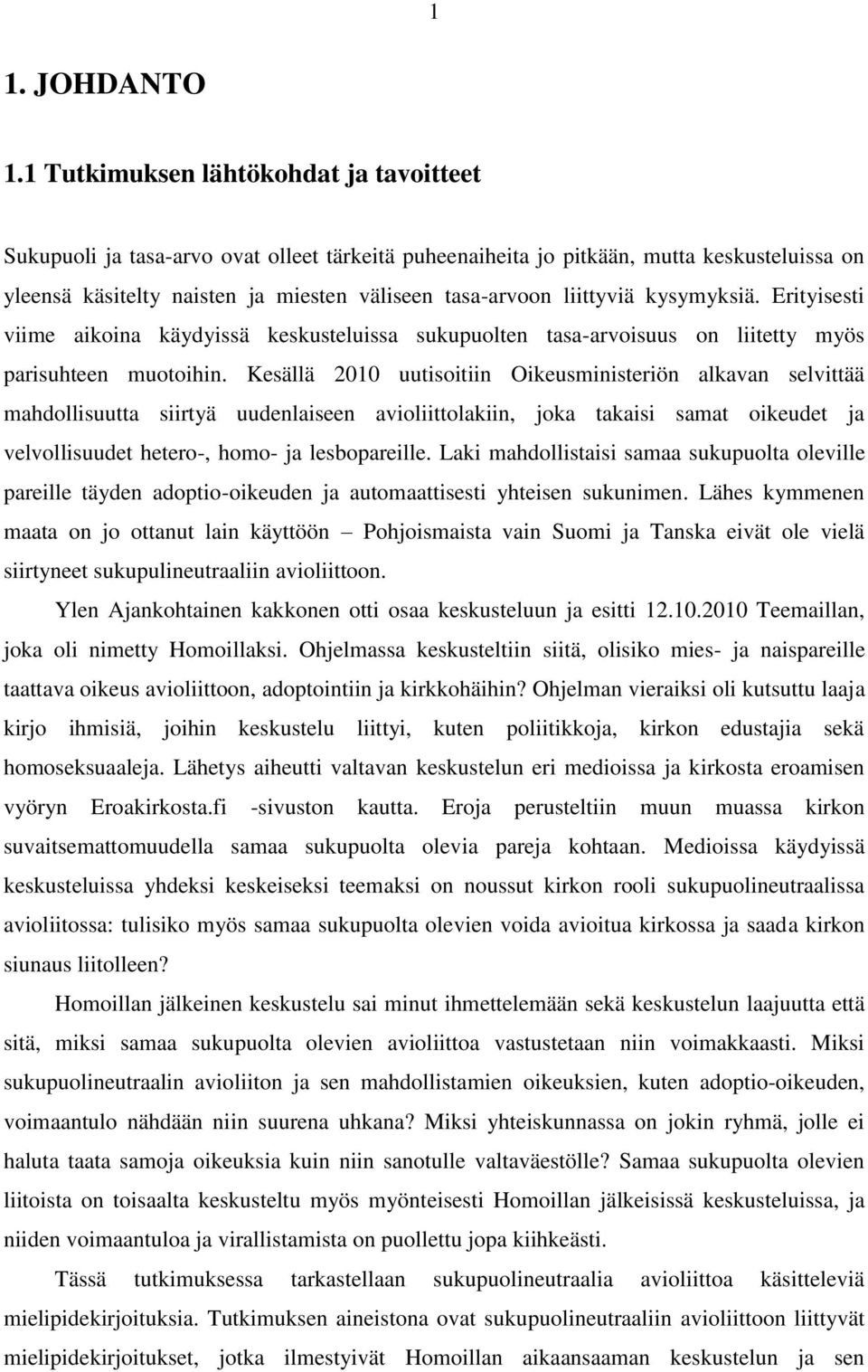 1

1. JOHDANTO

1.1 Tutkimuksen lähtökohdat ja tavoitteet

Sukupuoli ja tasa-arvo ovat olleet tärkeitä puheenaiheita jo pitkään, mutta keskusteluissa on yleensä käsitelty naisten ja miesten väliseen tasa-arvoon liittyviä kysymyksiä. Erityisesti viime aikoina käydyissä keskusteluissa sukupuolten tasa-arvoisuus on liitetty myös parisuhteen muotoihin. Kesällä 2010 uutisoitiin Oikeusministeriön alkavan selvittää mahdollisuutta siirtyä uudenlaiseen avioliittolakiin, joka takaisi samat oikeudet ja velvollisuudet hetero-, homo- ja lesbopareille. Laki mahdollistaisi samaa sukupuolta oleville pareille täyden adoptio-oikeuden ja automaattisesti yhteisen sukunimen. Lähes kymmenen maata on jo ottanut lain käyttöön – Pohjoismaista vain Suomi ja Tanska eivät ole vielä siirtyneet sukupulineutraaliin avioliittoon.

Ylen Ajankohtainen kakkonen otti osaa keskusteluun ja esitti 12.10.2010 Teemaillan, joka oli nimetty Homoillaksi. Ohjelmassa keskusteltiin siitä, olisiko mies- ja naispareille taattava oikeus avioliittoon, adoptointiin ja kirkkohäihin? Ohjelman vieraiksi oli kutsuttu laaja kirjo ihmisiä, joihin keskustelu liittyi, kuten poliitikkoja, kirkon edustajia sekä homoseksuaaleja. Lähetys aiheutti valtavan keskustelun eri medioissa ja kirkosta eroamisen vyöryn Eroakirkosta.fi -sivuston kautta. Eroja perusteltiin muun muassa kirkon suvaitsemattomuudella samaa sukupuolta olevia pareja kohtaan. Medioissa käydyissä keskusteluissa yhdeksi keskeiseksi teemaksi on noussut kirkon rooli sukupuolineutraalissa avioliitossa: tulisiko myös samaa sukupuolta olevien voida avioitua kirkossa ja saada kirkon siunaus liitolleen?

Homoillan jälkeinen keskustelu sai minut ihmettelemään sekä keskustelun laajuutta että sitä, miksi samaa sukupuolta olevien avioliittoa vastustetaan niin voimakkaasti. Miksi sukupuolineutraalin avioliiton ja sen mahdollistamien oikeuksien, kuten adoptio-oikeuden, voimaantulo nähdään niin suurena uhkana? Miksi yhteiskunnassa on jokin ryhmä, jolle ei haluta taata samoja oikeuksia kuin niin sanotulle valtaväestölle? Samaa sukupuolta olevien liitoista on toisaalta keskusteltu myös myönteisesti Homoillan jälkeisissä keskusteluissa, ja niiden voimaantuloa ja virallistamista on puollettu jopa kiihkeästi.

Tässä tutkimuksessa tarkastellaan sukupuolineutraalia avioliittoa käsitteleviä mielipidekirjoituksia. Tutkimuksen aineistona ovat sukupuolineutraaliin avioliittoon liittyvät mielipidekirjoitukset, jotka ilmestyivät Homoillan aikaansaaman keskustelun ja sen